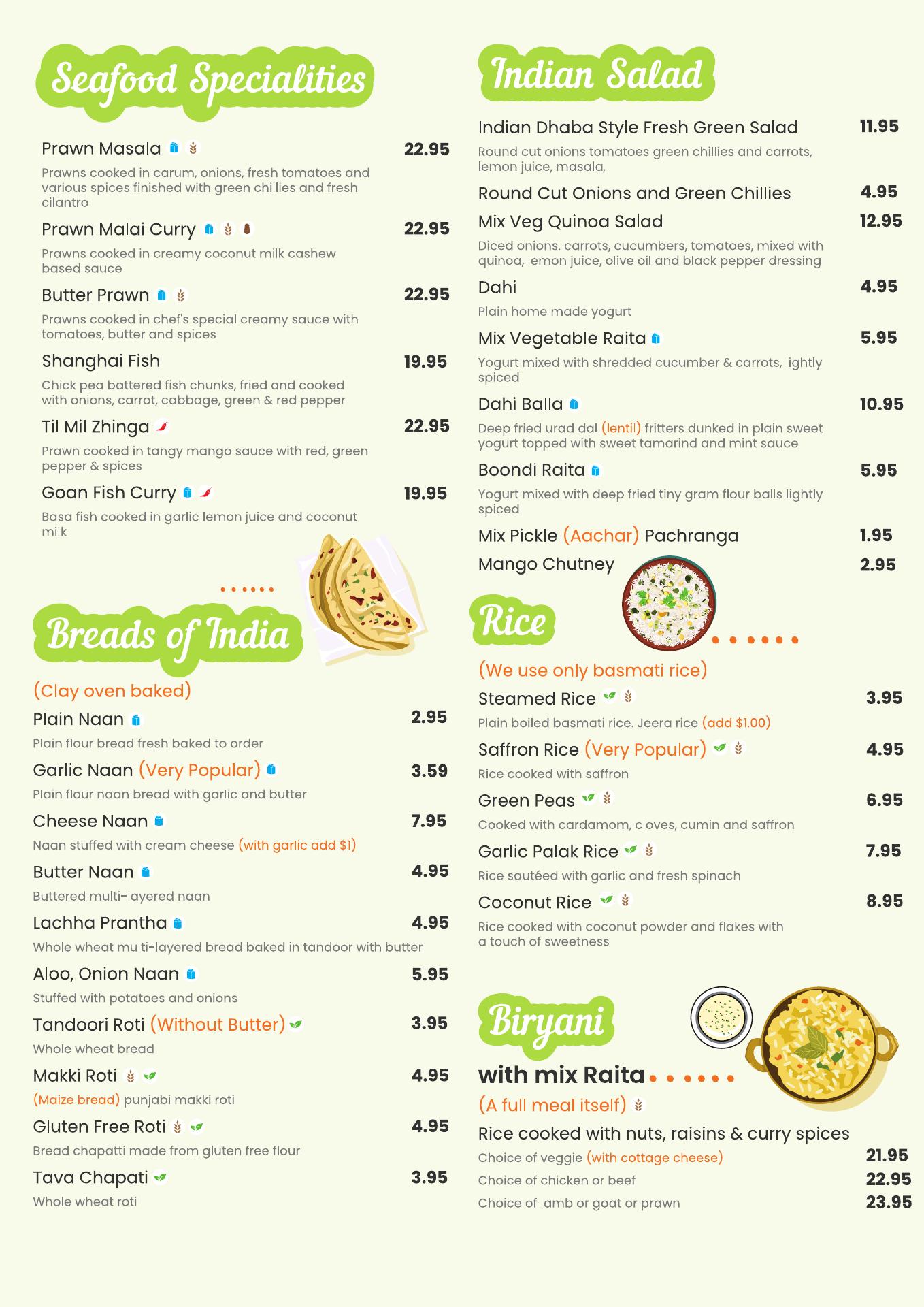 Seafood Specialities

Prawn Masala 22.95
Prawns cooked in carum, onions, fresh tomatoes and various spices finished with green chillies and fresh cilantro

Prawn Malai Curry 22.95
Prawns cooked in creamy coconut milk cashew based sauce

Butter Prawn 22.95
Prawns cooked in chef's special creamy sauce with tomatoes, butter and spices

Shanghai Fish 19.95
Chick pea battered fish chunks, fried and cooked with onions, carrot, cabbage, green & red pepper

Til Mil Zhinga 22.95
Prawn cooked in tangy mango sauce with red, green pepper & spices

Goan Fish Curry 19.95
Basa fish cooked in garlic lemon juice and coconut milk

Breads of India

(Clay oven baked)

Plain Naan 2.95
Plain flour bread fresh baked to order

Garlic Naan (Very Popular) 3.59
Plain flour naan bread with garlic and butter

Cheese Naan 7.95
Naan stuffed with cream cheese (with garlic add $1)

Butter Naan 4.95
Buttered multi-layered naan

Lachha Prantha 4.95
Whole wheat multi-layered bread baked in tandoor with butter

Aloo, Onion Naan 5.95
Stuffed with potatoes and onions

Tandoori Roti (Without Butter) 3.95
Whole wheat bread

Makki Roti 4.95
(Maize bread) punjabi makki roti

Gluten Free Roti 4.95
Bread chapatti made from gluten free flour

Tava Chapati 3.95
Whole wheat roti

Indian Salad

Indian Dhaba Style Fresh Green Salad 11.95
Round cut onions tomatoes green chillies and carrots, lemon juice, masala,

Round Cut Onions and Green Chillies 4.95

Mix Veg Quinoa Salad 12.95
Diced onions. carrots, cucumbers, tomatoes, mixed with quinoa, lemon juice, olive oil and black pepper dressing

Dahi 4.95
Plain home made yogurt

Mix Vegetable Raita 5.95
Yogurt mixed with shredded cucumber & carrots, lightly spiced

Dahi Balla 10.95
Deep fried urad dal (lentil) fritters dunked in plain sweet yogurt topped with sweet tamarind and mint sauce

Boondi Raita 5.95
Yogurt mixed with deep fried tiny gram flour balls lightly spiced

Mix Pickle (Aachar) Pachranga 1.95

Mango Chutney 2.95

Rice

(We use only basmati rice)

Steamed Rice 3.95
Plain boiled basmati rice. Jeera rice (add $1.00)

Saffron Rice (Very Popular) 4.95
Rice cooked with saffron

Green Peas 6.95
Cooked with cardamom, cloves, cumin and saffron

Garlic Palak Rice 7.95
Rice sautéed with garlic and fresh spinach

Coconut Rice 8.95
Rice cooked with coconut powder and flakes with a touch of sweetness

Biryani

with mix Raita

(A full meal itself)

Rice cooked with nuts, raisins & curry spices
Choice of veggie (with cottage cheese) 21.95
Choice of chicken or beef 22.95
Choice of lamb or goat or prawn 23.95